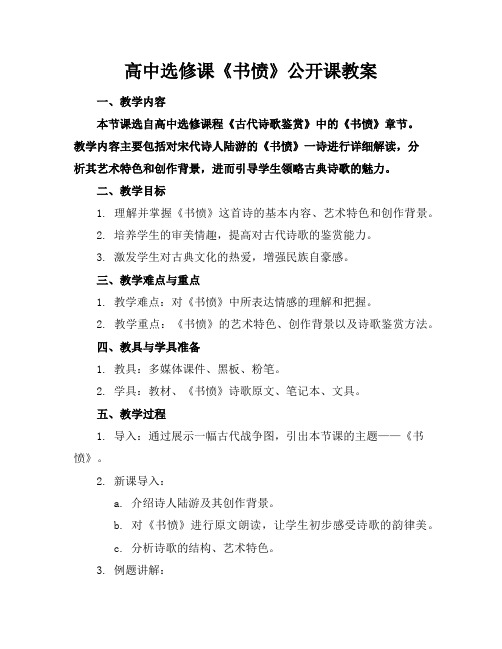 高中选修课《书愤》公开课教案

一、教学内容

本节课选自高中选修课程《古代诗歌鉴赏》中的《书愤》章节。教学内容主要包括对宋代诗人陆游的《书愤》一诗进行详细解读，分析其艺术特色和创作背景，进而引导学生领略古典诗歌的魅力。

二、教学目标

1. 理解并掌握《书愤》这首诗的基本内容、艺术特色和创作背景。

2. 培养学生的审美情趣，提高对古代诗歌的鉴赏能力。

3. 激发学生对古典文化的热爱，增强民族自豪感。

三、教学难点与重点

1. 教学难点：对《书愤》中所表达情感的理解和把握。

2. 教学重点：《书愤》的艺术特色、创作背景以及诗歌鉴赏方法。

四、教具与学具准备

1. 教具：多媒体课件、黑板、粉笔。

2. 学具：教材、《书愤》诗歌原文、笔记本、文具。

五、教学过程

1. 导入：通过展示一幅古代战争图，引出本节课的主题——《书愤》。

2. 新课导入：

a. 介绍诗人陆游及其创作背景。

b. 对《书愤》进行原文朗读，让学生初步感受诗歌的韵律美。

c. 分析诗歌的结构、艺术特色。

3. 例题讲解：